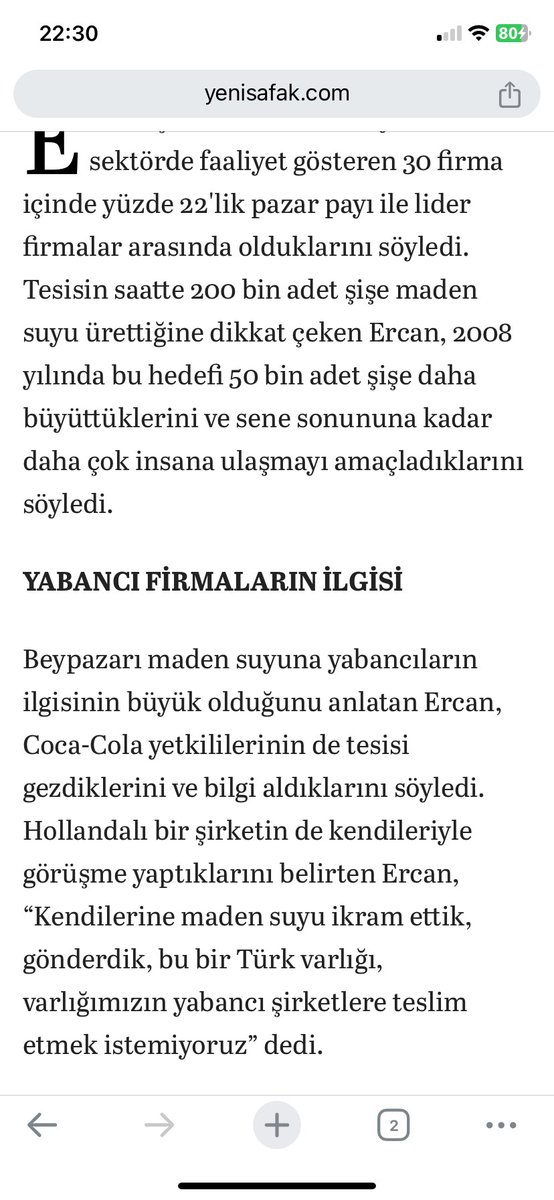 22:30

80

yenisafak.com

E sektörde faaliyet gösteren 30 firma içinde yüzde 22'lik pazar payı ile lider firmalar arasında olduklarını söyledi. Tesisin saatte 200 bin adet şişe maden suyu ürettiğine dikkat çeken Ercan, 2008 yılında bu hedefi 50 bin adet şişe daha büyüttüklerini ve sene sonununa kadar daha çok insana ulaşmayı amaçladıklarını söyledi.

YABANCI FİRMALARIN İLGİSİ

Beypazarı maden suyuna yabancıların ilgisinin büyük olduğunu anlatan Ercan, Coca-Cola yetkililerinin de tesisi gezdiklerini ve bilgi aldıklarını söyledi. Hollandalı bir şirketin de kendileriyle görüşme yaptıklarını belirten Ercan, “Kendilerine maden suyu ikram ettik, gönderdik, bu bir Türk varlığı, varlığımızın yabancı şirketlere teslim etmek istemiyoruz” dedi.

2